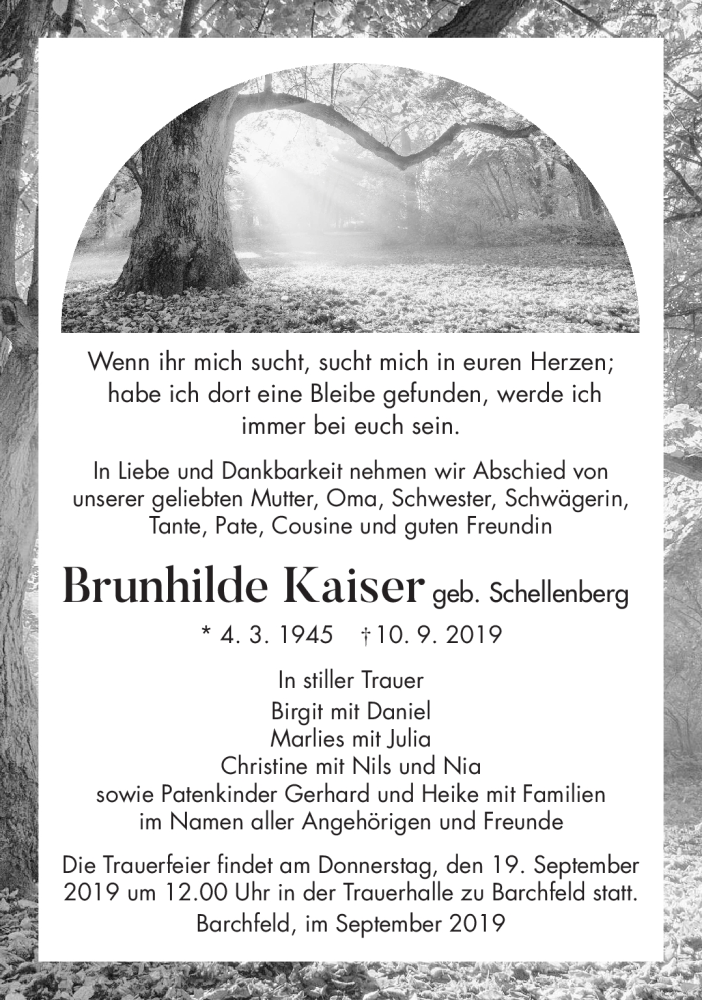 Wenn ihr mich sucht, sucht mich in euren Herzen; habe ich dort eine Bleibe gefunden, werde ich immer bei euch sein.

In Liebe und Dankbarkeit nehmen wir Abschied von unserer geliebten Mutter, Oma, Schwester, Schwägerin, Tante, Pate, Cousine und guten Freundin

Brunhilde Kaiser geb. Schellenberg

* 4. 3. 1945 † 10. 9. 2019

In stiller Trauer
Birgit mit Daniel
Marlies mit Julia
Christine mit Nils und Nia
sowie Patenkinder Gerhard und Heike mit Familien
im Namen aller Angehörigen und Freunde

Die Trauerfeier findet am Donnerstag, den 19. September 2019 um 12.00 Uhr in der Trauerhalle zu Barchfeld statt.
Barchfeld, im September 2019